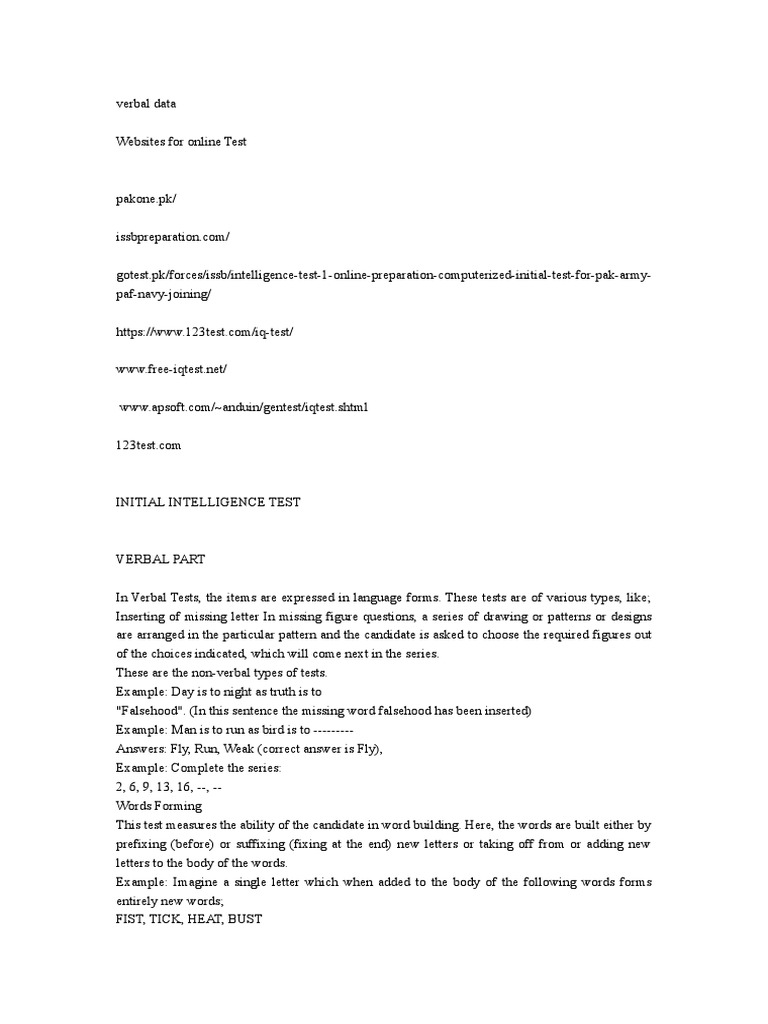 verbal data

Websites for online Test

pakone.pk/

issbpreparation.com/

gotest.pk/forces/issb/intelligence-test-1-online-preparation-computerized-initial-test-for-pak-army-paf-navy-joining/

https://www.123test.com/iq-test/

www.free-iqtest.net/

www.apsoft.com/~anduin/gentest/iqtest.shtml

123test.com

INITIAL INTELLIGENCE TEST

VERBAL PART

In Verbal Tests, the items are expressed in language forms. These tests are of various types, like; Inserting of missing letter In missing figure questions, a series of drawing or patterns or designs are arranged in the particular pattern and the candidate is asked to choose the required figures out of the choices indicated, which will come next in the series.
These are the non-verbal types of tests.
Example: Day is to night as truth is to
"Falsehood". (In this sentence the missing word falsehood has been inserted)
Example: Man is to run as bird is to ---------
Answers: Fly, Run, Weak (correct answer is Fly),
Example: Complete the series:
2, 6, 9, 13, 16, --, --
Words Forming
This test measures the ability of the candidate in word building. Here, the words are built either by prefixing (before) or suffixing (fixing at the end) new letters or taking off from or adding new letters to the body of the words.
Example: Imagine a single letter which when added to the body of the following words forms entirely new words;
FIST, TICK, HEAT, BUST